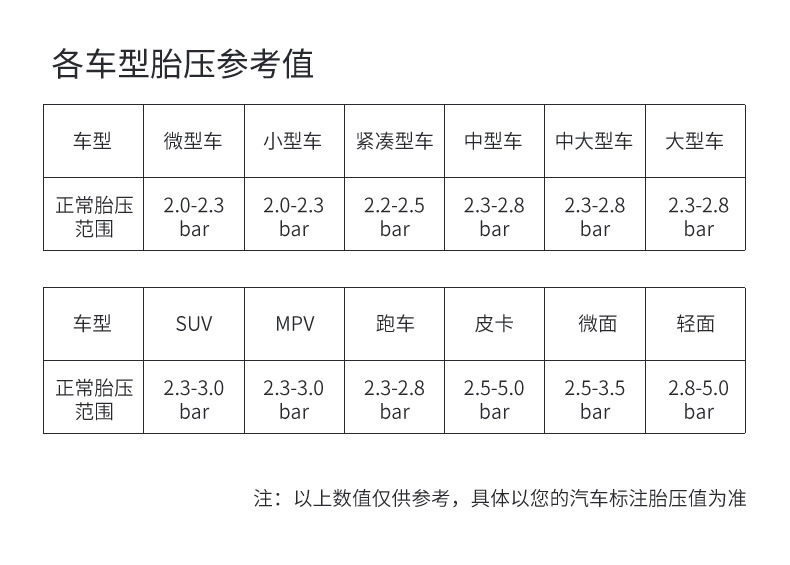 各车型胎压参考值

| 车型 | 微型车 | 小型车 | 紧凑型车 | 中型车 | 中大型车 | 大型车 |
|---|---|---|---|---|---|---|
| 正常胎压范围 | 2.0-2.3 bar | 2.0-2.3 bar | 2.2-2.5 bar | 2.3-2.8 bar | 2.3-2.8 bar | 2.3-2.8 bar |

| 车型 | SUV | MPV | 跑车 | 皮卡 | 微面 | 轻面 |
|---|---|---|---|---|---|---|
| 正常胎压范围 | 2.3-3.0 bar | 2.3-3.0 bar | 2.3-2.8 bar | 2.5-5.0 bar | 2.5-3.5 bar | 2.8-5.0 bar |

注：以上数值仅供参考，具体以您的汽车标注胎压值为准